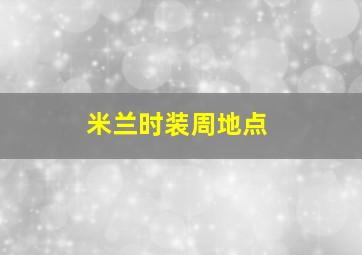 米兰时装周地点